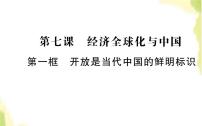 第七课　经济全球化与中国

第一框　开放是当代中国的鲜明标识